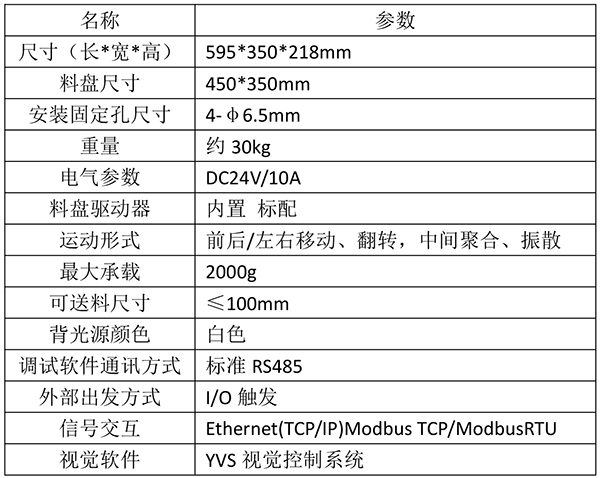 | 名称 | 参数 |
|---|---|
| 尺寸（长*宽*高） | 595*350*218mm |
| 料盘尺寸 | 450*350mm |
| 安装固定孔尺寸 | 4-φ6.5mm |
| 重量 | 约30kg |
| 电气参数 | DC24V/10A |
| 料盘驱动器 | 内置 标配 |
| 运动形式 | 前后/左右移动、翻转，中间聚合、振散 |
| 最大承载 | 2000g |
| 可送料尺寸 | ≤100mm |
| 背光源颜色 | 白色 |
| 调试软件通讯方式 | 标准RS485 |
| 外部出发方式 | I/O触发 |
| 信号交互 | Ethernet(TCP/IP)Modbus TCP/ModbusRTU |
| 视觉软件 | YVS视觉控制系统 |